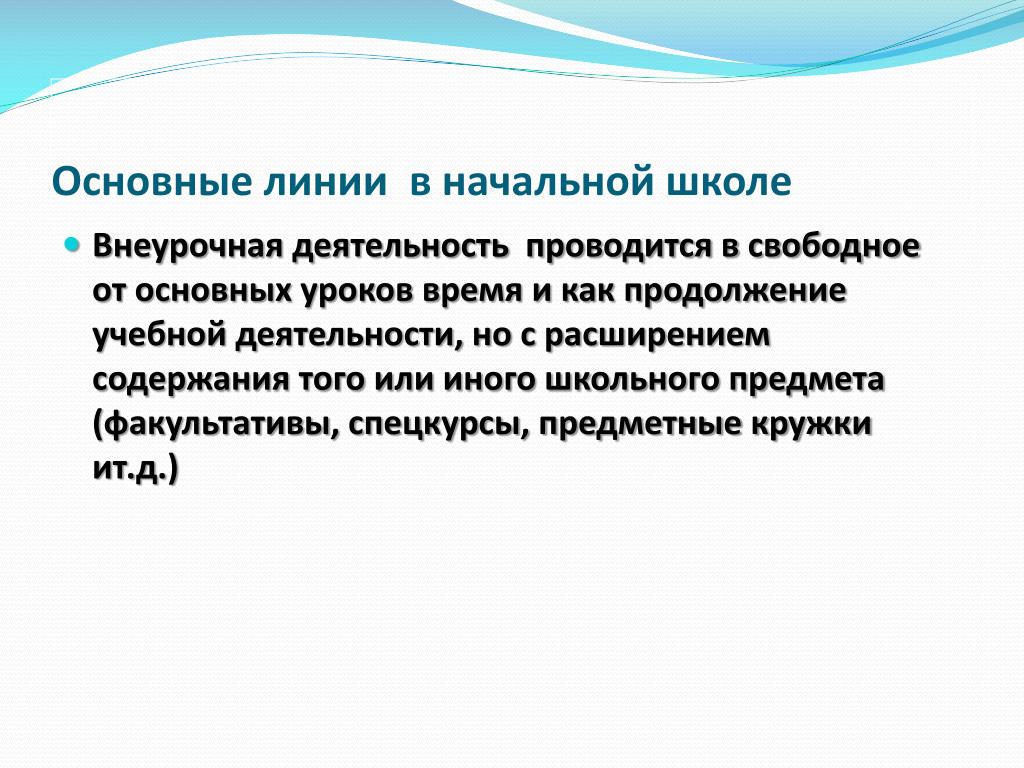 Основные линии в начальной школе

Внеурочная деятельность проводится в свободное от основных уроков время и как продолжение учебной деятельности, но с расширением содержания того или иного школьного предмета (факультативы, спецкурсы, предметные кружки ит.д.)